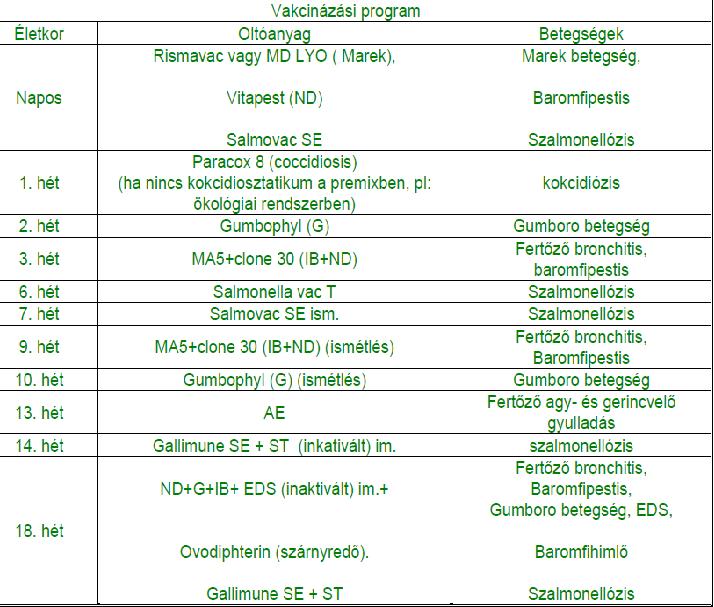 Vakcinázási program

| Életkor | Oltóanyag | Betegségek |
|---|---|---|
| Napos | Rismavac vagy MD LYO ( Marek), Vitapest (ND) Salmovac SE | Marek betegség, Baromfipestis Szalmonellózis |
| 1. hét | Paracox 8 (coccidiosis) (ha nincs kokcidiosztatikum a premixben, pl: ökológiai rendszerben) | kokcidiózis |
| 2. hét | Gumbophyl (G) | Gumboro betegség |
| 3. hét | MA5+clone 30 (IB+ND) | Fertőző bronchitis, baromfipestis |
| 6. hét | Salmonella vac T | Szalmonellózis |
| 7. hét | Salmovac SE ism. | Szalmonellózis |
| 9. hét | MA5+clone 30 (IB+ND) (ismétlés) | Fertőző bronchitis, Baromfipestis |
| 10. hét | Gumbophyl (G) (ismétlés) | Gumboro betegség |
| 13. hét | AE | Fertőző agy- és gerincvelő gyulladás |
| 14. hét | Gallimune SE + ST (inkativált) im. | szalmonellózis |
| 18. hét | ND+G+IB+ EDS (inaktivált) im.+ Ovodiphterin (szárnyredő). Gallimune SE + ST | Fertőző bronchitis, Baromfipestis, Gumboro betegség, EDS, Baromfihimlő Szalmonellózis |